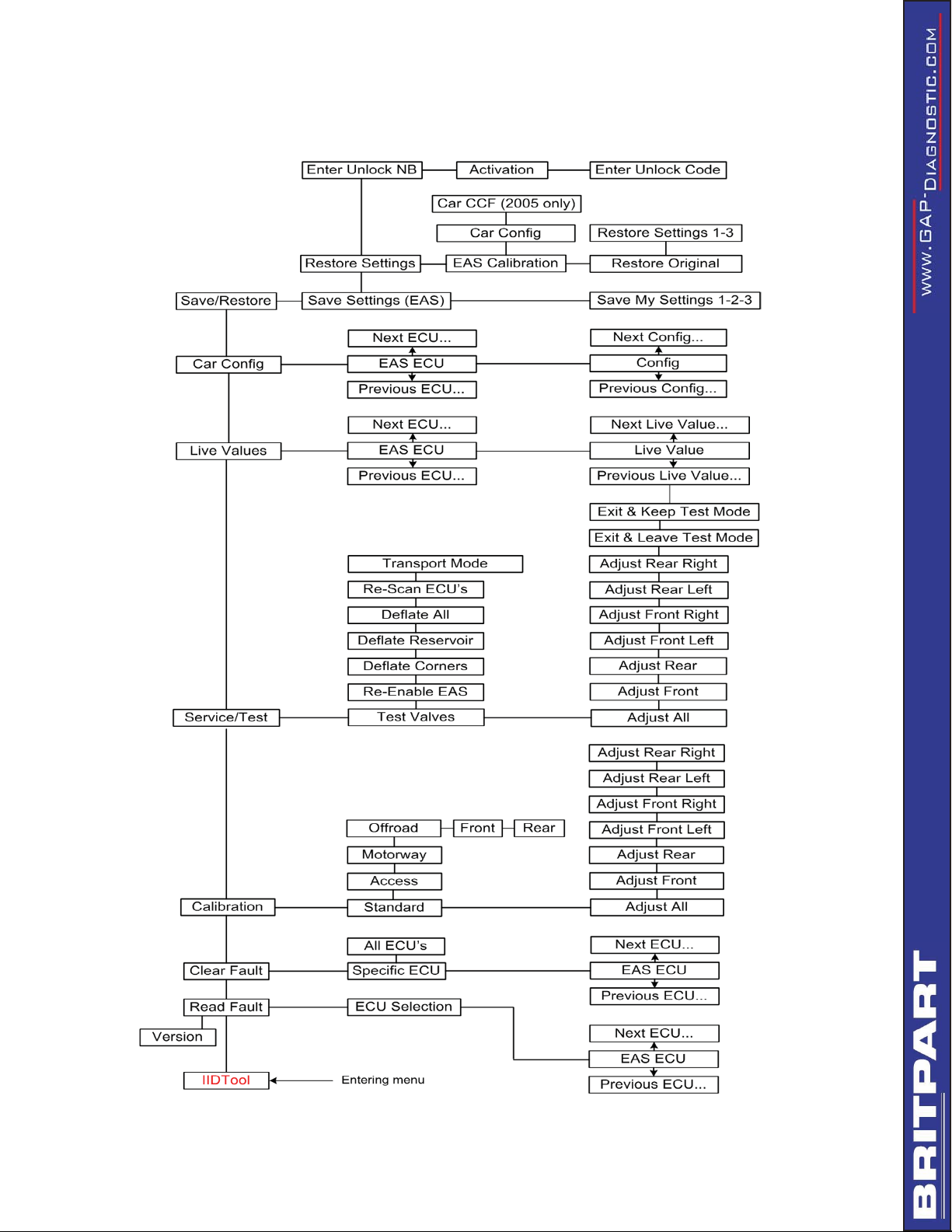 Enter Unlock NB
Activation
Enter Unlock Code
Car CCF (2005 only)
Car Config
Restore Settings 1-3
Restore Settings
EAS Calibration
Restore Original
Save/Restore
Save Settings (EAS)
Save My Settings 1-2-3
Next ECU...
Next Config...
Car Config
EAS ECU
Config
Previous ECU...
Previous Config...
Next ECU...
Next Live Value...
Live Values
EAS ECU
Live Value
Previous ECU...
Previous Live Value...
Exit & Keep Test Mode
Exit & Leave Test Mode
Transport Mode
Adjust Rear Right
Re-Scan ECU's
Adjust Rear Left
Deflate All
Adjust Front Right
Deflate Reservoir
Adjust Front Left
Deflate Corners
Adjust Rear
Re-Enable EAS
Adjust Front
Service/Test
Test Valves
Adjust All
Adjust Rear Right
Adjust Rear Left
Adjust Front Right
Offroad
Front
Rear
Adjust Front Left
Motorway
Adjust Rear
Access
Adjust Front
Calibration
Standard
Adjust All
All ECU's
Next ECU...
Clear Fault
Specific ECU
EAS ECU
Previous ECU...
Read Fault
ECU Selection
Version
Next ECU...
EAS ECU
IIDTool
Entering menu
Previous ECU...

WWW.GAP-DIAGNOSTIC.COM
BRITPART